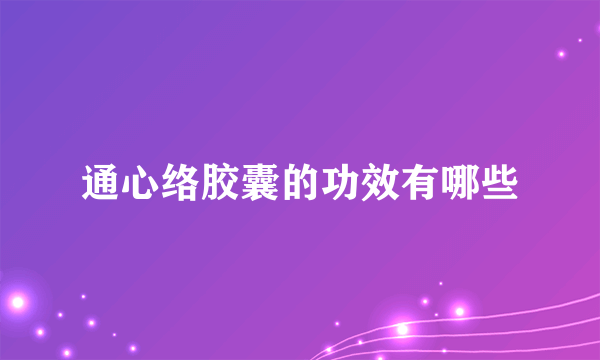 通心络胶囊的功效有哪些